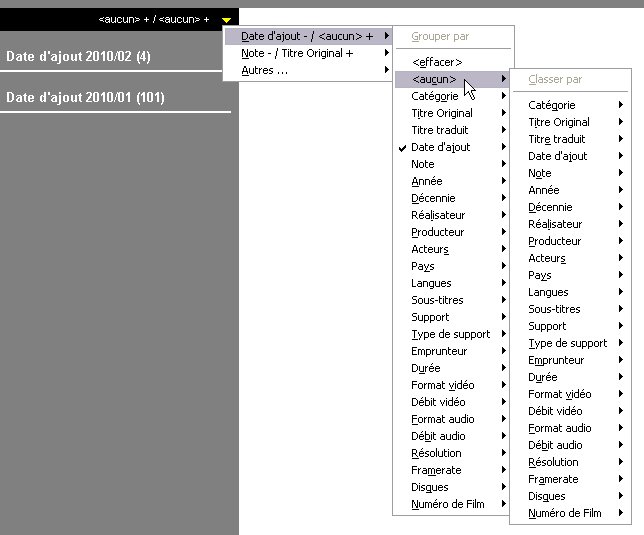 <aucun> + / <aucun> +

Date d'ajout 2010/02 (4)

Date d'ajout 2010/01 (101)

Date d'ajout - / <aucun> +
Note - / Titre Original +
Autres ...

Grouper par
<effacer>
<aucun>
Catégorie
Titre Original
Titre traduit
Date d'ajout
Note
Année
Décennie
Réalisateur
Producteur
Acteurs
Pays
Langues
Sous-titres
Support
Type de support
Emprunteur
Durée
Format vidéo
Débit vidéo
Format audio
Débit audio
Résolution
Framerate
Disques
Numéro de Film

Classer par
Catégorie
Titre Original
Titre traduit
Date d'ajout
Note
Année
Décennie
Réalisateur
Producteur
Acteurs
Pays
Langues
Sous-titres
Support
Type de support
Emprunteur
Durée
Format vidéo
Débit vidéo
Format audio
Débit audio
Résolution
Framerate
Disques
Numéro de Film